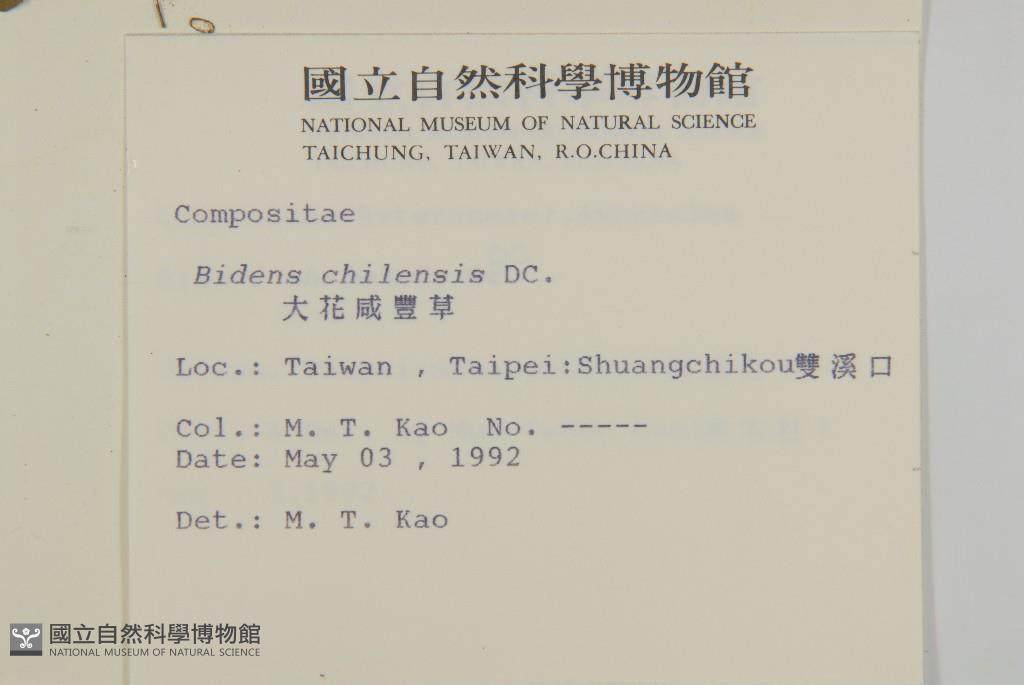 國立自然科學博物館
NATIONAL MUSEUM OF NATURAL SCIENCE
TAICHUNG, TAIWAN, R.O.CHINA

Compositae

Bidens chilensis DC.
大花咸豐草

Loc.: Taiwan , Taipei:Shuangchikou雙溪口

Col.: M. T. Kao No. -----
Date: May 03 , 1992

Det.: M. T. Kao

國立自然科學博物館
NATIONAL MUSEUM OF NATURAL SCIENCE